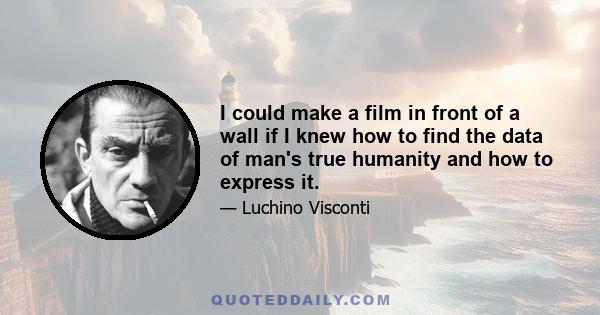 I could make a film in front of a wall if I knew how to find the data of man's true humanity and how to express it.

— Luchino Visconti

QUOTEDDAILY.COM